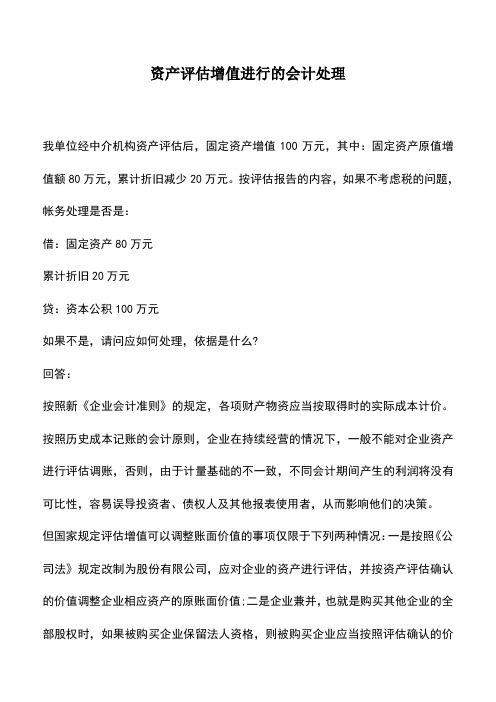 资产评估增值进行的会计处理

我单位经中介机构资产评估后，固定资产增值 100 万元，其中：固定资产原值增值额 80 万元，累计折旧减少 20 万元。按评估报告的内容，如果不考虑税的问题，帐务处理是否是：

借：固定资产 80 万元

累计折旧 20 万元

贷：资本公积 100 万元

如果不是，请问应如何处理，依据是什么?

回答：

按照新《企业会计准则》的规定，各项财产物资应当按取得时的实际成本计价。按照历史成本记账的会计原则，企业在持续经营的情况下，一般不能对企业资产进行评估调账，否则，由于计量基础的不一致，不同会计期间产生的利润将没有可比性，容易误导投资者、债权人及其他报表使用者，从而影响他们的决策。

但国家规定评估增值可以调整账面价值的事项仅限于下列两种情况：一是按照《公司法》规定改制为股份有限公司，应对企业的资产进行评估，并按资产评估确认的价值调整企业相应资产的原账面价值；二是企业兼并，也就是购买其他企业的全部股权时，如果被购买企业保留法人资格，则被购买企业应当按照评估确认的价